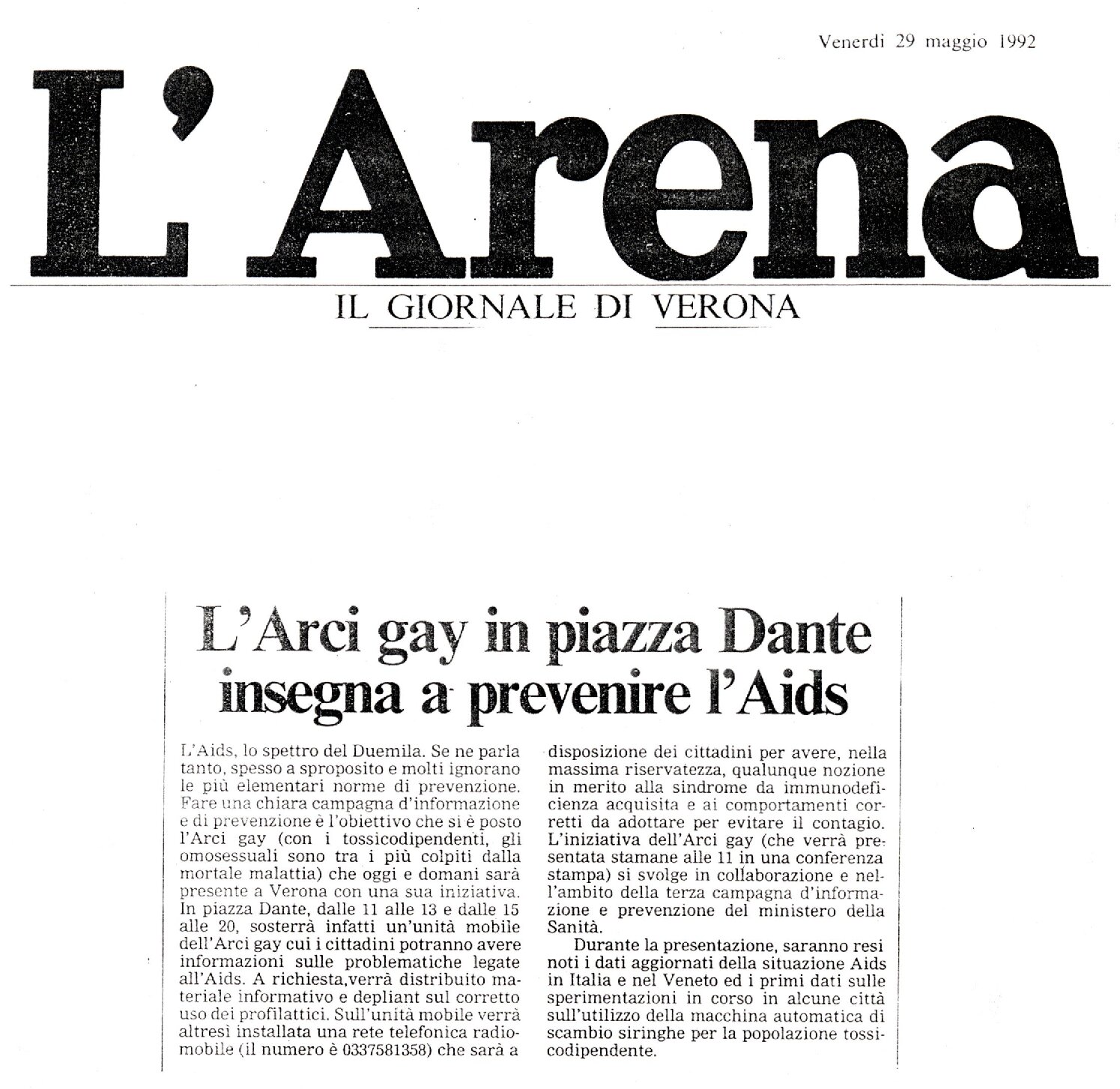 Venerdì 29 maggio 1992

L'Arena

IL GIORNALE DI VERONA

L'Arci gay in piazza Dante insegna a prevenire l'Aids

L'Aids, lo spettro del Duemila. Se ne parla tanto, spesso a sproposito e molti ignorano le più elementari norme di prevenzione. Fare una chiara campagna d'informazione e di prevenzione è l'obiettivo che si è posto l'Arci gay (con i tossicodipendenti, gli omosessuali sono tra i più colpiti dalla mortale malattia) che oggi e domani sarà presente a Verona con una sua iniziativa. In piazza Dante, dalle 11 alle 13 e dalle 15 alle 20, sosterrà infatti un'unità mobile dell'Arci gay cui i cittadini potranno avere informazioni sulle problematiche legate all'Aids. A richiesta,verrà distribuito materiale informativo e depliant sul corretto uso dei profilattici. Sull'unità mobile verrà altresì installata una rete telefonica radiomobile (il numero è 0337581358) che sarà a disposizione dei cittadini per avere, nella massima riservatezza, qualunque nozione in merito alla sindrome da immunodeficienza acquisita e ai comportamenti corretti da adottare per evitare il contagio. L'iniziativa dell'Arci gay (che verrà presentata stamane alle 11 in una conferenza stampa) si svolge in collaborazione e nell'ambito della terza campagna d'informazione e prevenzione del ministero della Sanità.

Durante la presentazione, saranno resi noti i dati aggiornati della situazione Aids in Italia e nel Veneto ed i primi dati sulle sperimentazioni in corso in alcune città sull'utilizzo della macchina automatica di scambio siringhe per la popolazione tossicodipendente.